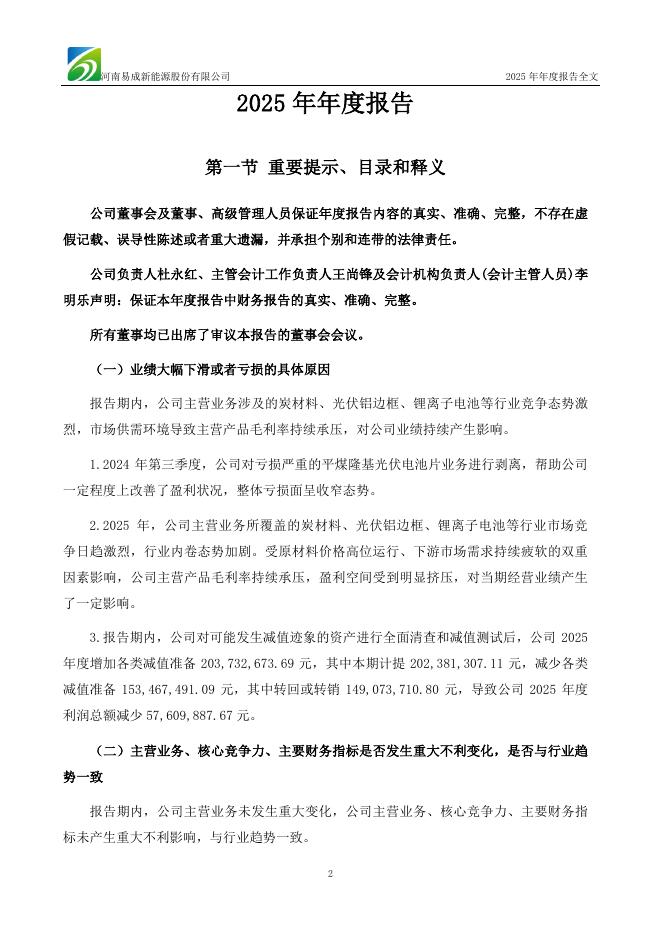 河南易成新能源股份有限公司 2025 年年度报告全文

2025 年年度报告

第一节 重要提示、目录和释义

公司董事会及董事、高级管理人员保证年度报告内容的真实、准确、完整，不存在虚假记载、误导性陈述或者重大遗漏，并承担个别和连带的法律责任。

公司负责人杜永红、主管会计工作负责人王尚锋及会计机构负责人(会计主管人员)李明乐声明：保证本年度报告中财务报告的真实、准确、完整。

所有董事均已出席了审议本报告的董事会会议。

（一）业绩大幅下滑或者亏损的具体原因

报告期内，公司主营业务涉及的炭材料、光伏铝边框、锂离子电池等行业竞争态势激烈，市场供需环境导致主营产品毛利率持续承压，对公司业绩持续产生影响。

1.2024 年第三季度，公司对亏损严重的平煤隆基光伏电池片业务进行剥离，帮助公司一定程度上改善了盈利状况，整体亏损面呈收窄态势。

2.2025 年，公司主营业务所覆盖的炭材料、光伏铝边框、锂离子电池等行业市场竞争日趋激烈，行业内卷态势加剧。受原材料价格高位运行、下游市场需求持续疲软的双重因素影响，公司主营产品毛利率持续承压，盈利空间受到明显挤压，对当期经营业绩产生了一定影响。

3.报告期内，公司对可能发生减值迹象的资产进行全面清查和减值测试后，公司 2025 年度增加各类减值准备 203,732,673.69 元，其中本期计提 202,381,307.11 元，减少各类减值准备 153,467,491.09 元，其中转回或转销 149,073,710.80 元，导致公司 2025 年度利润总额减少 57,609,887.67 元。

（二）主营业务、核心竞争力、主要财务指标是否发生重大不利变化，是否与行业趋势一致

报告期内，公司主营业务未发生重大变化，公司主营业务、核心竞争力、主要财务指标未产生重大不利影响，与行业趋势一致。

2